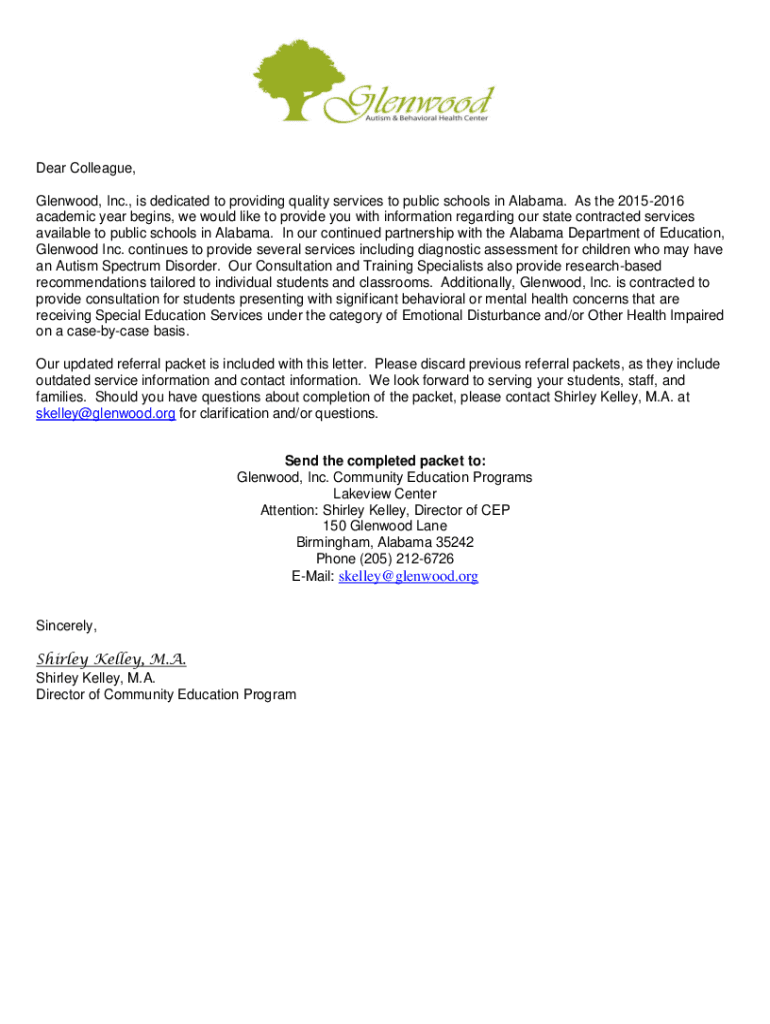 Glenwood
Autism & Behavioral Health Center

Dear Colleague,

Glenwood, Inc., is dedicated to providing quality services to public schools in Alabama. As the 2015-2016 academic year begins, we would like to provide you with information regarding our state contracted services available to public schools in Alabama. In our continued partnership with the Alabama Department of Education, Glenwood Inc. continues to provide several services including diagnostic assessment for children who may have an Autism Spectrum Disorder. Our Consultation and Training Specialists also provide research-based recommendations tailored to individual students and classrooms. Additionally, Glenwood, Inc. is contracted to provide consultation for students presenting with significant behavioral or mental health concerns that are receiving Special Education Services under the category of Emotional Disturbance and/or Other Health Impaired on a case-by-case basis.

Our updated referral packet is included with this letter. Please discard previous referral packets, as they include outdated service information and contact information. We look forward to serving your students, staff, and families. Should you have questions about completion of the packet, please contact Shirley Kelley, M.A. at skelley@glenwood.org for clarification and/or questions.

Send the completed packet to:
Glenwood, Inc. Community Education Programs
Lakeview Center
Attention: Shirley Kelley, Director of CEP
150 Glenwood Lane
Birmingham, Alabama 35242
Phone (205) 212-6726
E-Mail: skelley@glenwood.org

Sincerely,

Shirley Kelley, M.A.
Shirley Kelley, M.A.
Director of Community Education Program